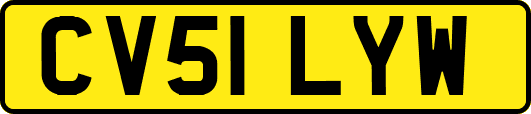 CV51 LYW